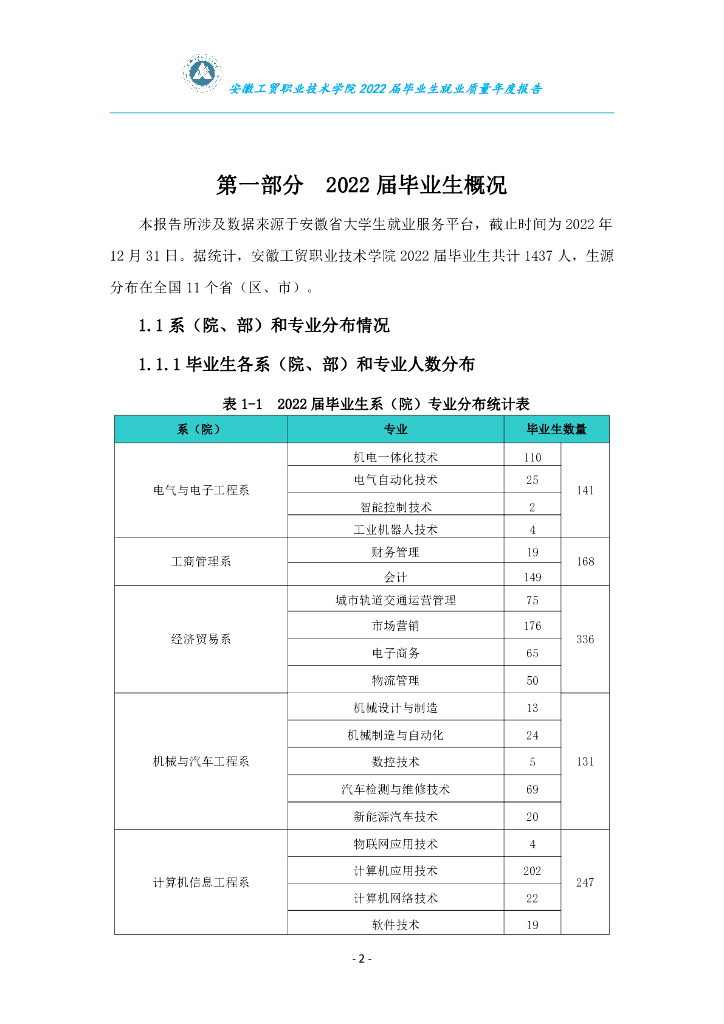 安徽工贸职业技术学院 2022 届毕业生就业质量年度报告

第一部分　2022 届毕业生概况

本报告所涉及数据来源于安徽省大学生就业服务平台，截止时间为 2022 年 12 月 31 日。据统计，安徽工贸职业技术学院 2022 届毕业生共计 1437 人，生源分布在全国 11 个省（区、市）。

1.1 系（院、部）和专业分布情况

1.1.1 毕业生各系（院、部）和专业人数分布

表 1-1　2022 届毕业生系（院）专业分布统计表

| 系（院） | 专业 | 毕业生数量 | |
|---|---|---|---|
| 电气与电子工程系 | 机电一体化技术 | 110 | 141 |
| | 电气自动化技术 | 25 | |
| | 智能控制技术 | 2 | |
| | 工业机器人技术 | 4 | |
| 工商管理系 | 财务管理 | 19 | 168 |
| | 会计 | 149 | |
| 经济贸易系 | 城市轨道交通运营管理 | 75 | 336 |
| | 市场营销 | 176 | |
| | 电子商务 | 65 | |
| | 物流管理 | 50 | |
| 机械与汽车工程系 | 机械设计与制造 | 13 | 131 |
| | 机械制造与自动化 | 24 | |
| | 数控技术 | 5 | |
| | 汽车检测与维修技术 | 69 | |
| | 新能源汽车技术 | 20 | |
| 计算机信息工程系 | 物联网应用技术 | 4 | 247 |
| | 计算机应用技术 | 202 | |
| | 计算机网络技术 | 22 | |
| | 软件技术 | 19 | |

- 2 -